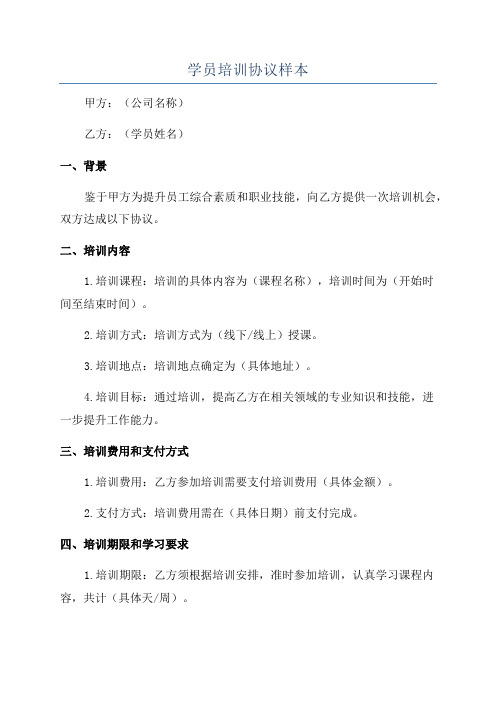 学员培训协议样本

甲方：（公司名称）

乙方：（学员姓名）

一、背景

鉴于甲方为提升员工综合素质和职业技能，向乙方提供一次培训机会，双方达成以下协议。

二、培训内容

1.培训课程：培训的具体内容为（课程名称），培训时间为（开始时间至结束时间）。

2.培训方式：培训方式为（线下/线上）授课。

3.培训地点：培训地点确定为（具体地址）。

4.培训目标：通过培训，提高乙方在相关领域的专业知识和技能，进一步提升工作能力。

三、培训费用和支付方式

1.培训费用：乙方参加培训需要支付培训费用（具体金额）。

2.支付方式：培训费用需在（具体日期）前支付完成。

四、培训期限和学习要求

1.培训期限：乙方须根据培训安排，准时参加培训，认真学习课程内容，共计（具体天/周）。